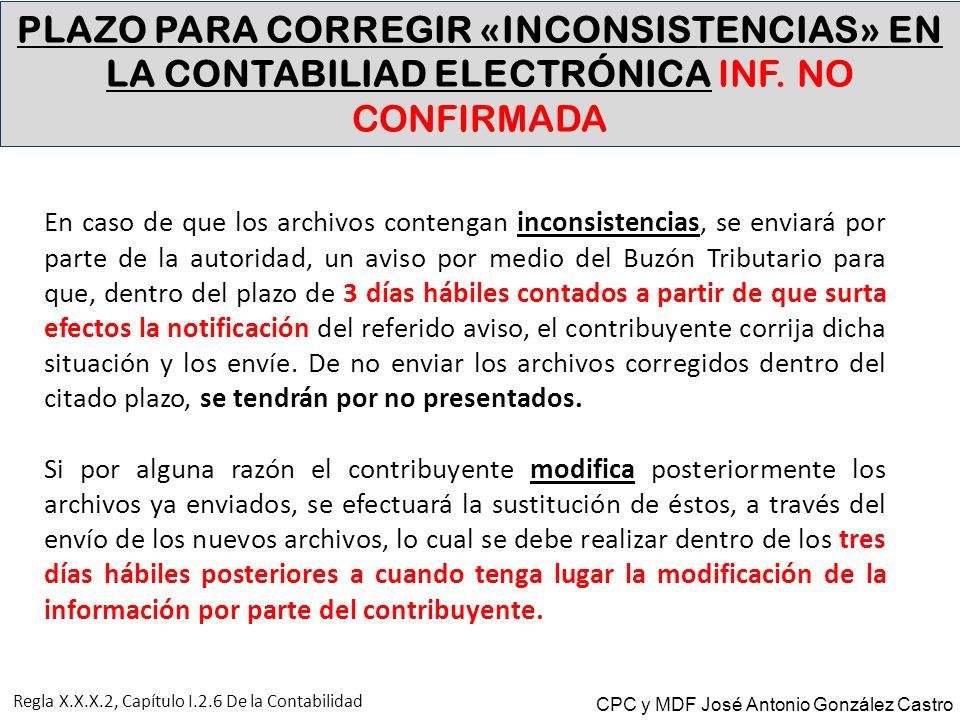 PLAZO PARA CORREGIR «INCONSISTENCIAS» EN LA CONTABILIAD ELECTRÓNICA INF. NO CONFIRMADA

En caso de que los archivos contengan inconsistencias, se enviará por parte de la autoridad, un aviso por medio del Buzón Tributario para que, dentro del plazo de 3 días hábiles contados a partir de que surta efectos la notificación del referido aviso, el contribuyente corrija dicha situación y los envíe. De no enviar los archivos corregidos dentro del citado plazo, se tendrán por no presentados.

Si por alguna razón el contribuyente modifica posteriormente los archivos ya enviados, se efectuará la sustitución de éstos, a través del envío de los nuevos archivos, lo cual se debe realizar dentro de los tres días hábiles posteriores a cuando tenga lugar la modificación de la información por parte del contribuyente.

Regla X.X.X.2, Capítulo I.2.6 De la Contabilidad

CPC y MDF José Antonio González Castro